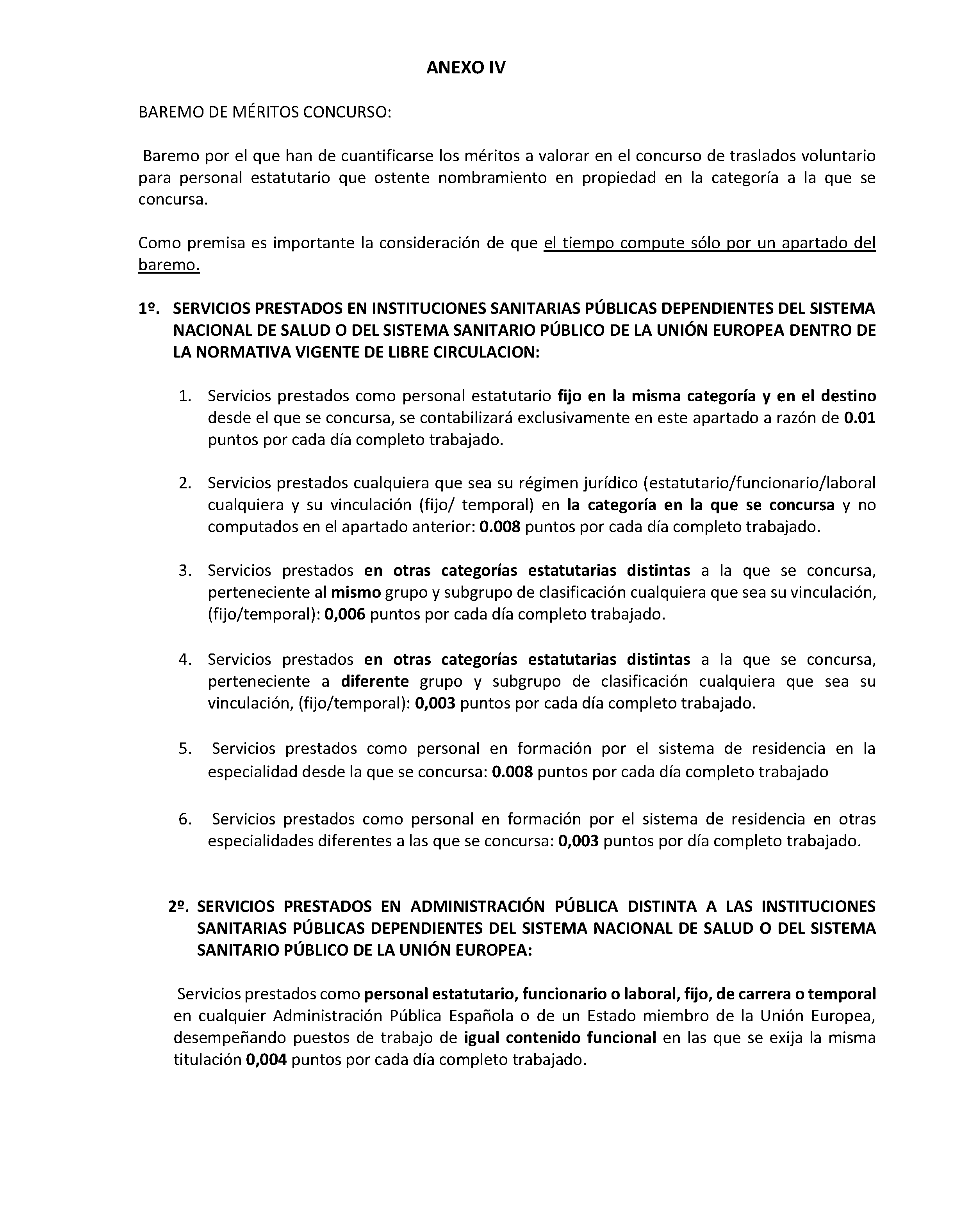 ANEXO IV

BAREMO DE MÉRITOS CONCURSO:

Baremo por el que han de cuantificarse los méritos a valorar en el concurso de traslados voluntario para personal estatutario que ostente nombramiento en propiedad en la categoría a la que se concursa.

Como premisa es importante la consideración de que el tiempo compute sólo por un apartado del baremo.

1º. SERVICIOS PRESTADOS EN INSTITUCIONES SANITARIAS PÚBLICAS DEPENDIENTES DEL SISTEMA NACIONAL DE SALUD O DEL SISTEMA SANITARIO PÚBLICO DE LA UNIÓN EUROPEA DENTRO DE LA NORMATIVA VIGENTE DE LIBRE CIRCULACION:

1. Servicios prestados como personal estatutario fijo en la misma categoría y en el destino desde el que se concursa, se contabilizará exclusivamente en este apartado a razón de 0.01 puntos por cada día completo trabajado.

2. Servicios prestados cualquiera que sea su régimen jurídico (estatutario/funcionario/laboral cualquiera y su vinculación (fijo/ temporal) en la categoría en la que se concursa y no computados en el apartado anterior: 0.008 puntos por cada día completo trabajado.

3. Servicios prestados en otras categorías estatutarias distintas a la que se concursa, perteneciente al mismo grupo y subgrupo de clasificación cualquiera que sea su vinculación, (fijo/temporal): 0,006 puntos por cada día completo trabajado.

4. Servicios prestados en otras categorías estatutarias distintas a la que se concursa, perteneciente a diferente grupo y subgrupo de clasificación cualquiera que sea su vinculación, (fijo/temporal): 0,003 puntos por cada día completo trabajado.

5. Servicios prestados como personal en formación por el sistema de residencia en la especialidad desde la que se concursa: 0.008 puntos por cada día completo trabajado

6. Servicios prestados como personal en formación por el sistema de residencia en otras especialidades diferentes a las que se concursa: 0,003 puntos por día completo trabajado.

2º. SERVICIOS PRESTADOS EN ADMINISTRACIÓN PÚBLICA DISTINTA A LAS INSTITUCIONES SANITARIAS PÚBLICAS DEPENDIENTES DEL SISTEMA NACIONAL DE SALUD O DEL SISTEMA SANITARIO PÚBLICO DE LA UNIÓN EUROPEA:

Servicios prestados como personal estatutario, funcionario o laboral, fijo, de carrera o temporal en cualquier Administración Pública Española o de un Estado miembro de la Unión Europea, desempeñando puestos de trabajo de igual contenido funcional en las que se exija la misma titulación 0,004 puntos por cada día completo trabajado.